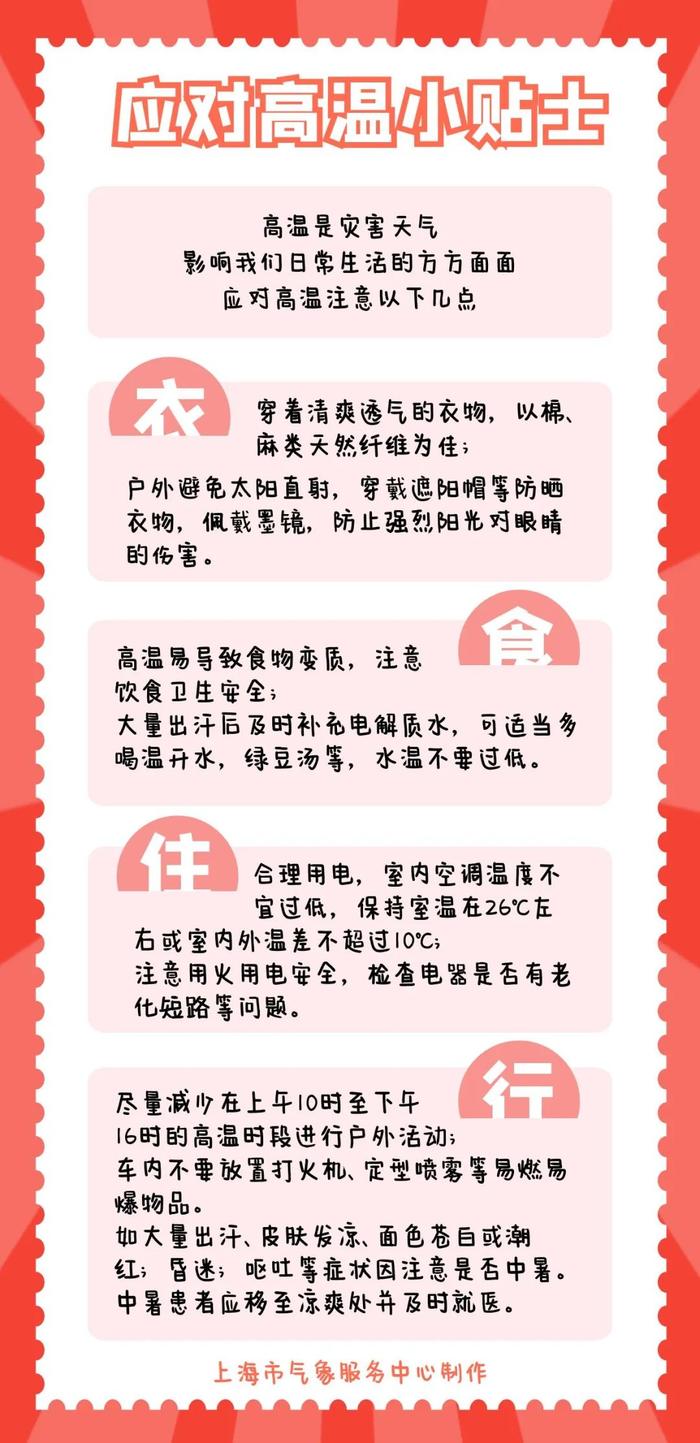 应对高温小贴士

高温是灾害天气
影响我们日常生活的方方面面
应对高温注意以下几点

衣

穿着清爽透气的衣物，以棉、麻类天然纤维为佳；
户外避免太阳直射，穿戴遮阳帽等防晒衣物，佩戴墨镜，防止强烈阳光对眼睛的伤害。

食

高温易导致食物变质，注意饮食卫生安全；
大量出汗后及时补充电解质水，可适当多喝温开水，绿豆汤等，水温不要过低。

住

合理用电，室内空调温度不宜过低，保持室温在26℃左右或室内外温差不超过10℃；
注意用火用电安全，检查电器是否有老化短路等问题。

行

尽量减少在上午10时至下午16时的高温时段进行户外活动；
车内不要放置打火机、定型喷雾等易燃易爆物品。
如大量出汗、皮肤发凉、面色苍白或潮红；昏迷；呕吐等症状因注意是否中暑。
中暑患者应移至凉爽处并及时就医。

上海市气象服务中心制作